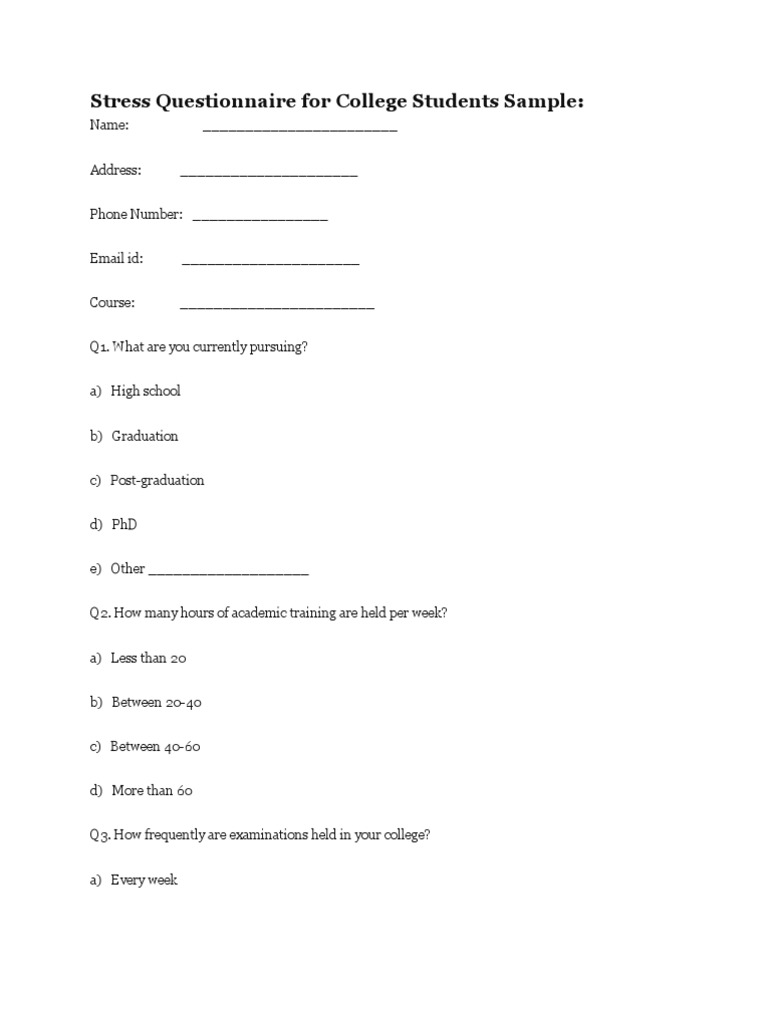 Stress Questionnaire for College Students Sample:

Name: ______________________

Address: ____________________

Phone Number: _______________

Email id: ____________________

Course: ______________________

Q1. What are you currently pursuing?

a) High school

b) Graduation

c) Post-graduation

d) PhD

e) Other __________________

Q2. How many hours of academic training are held per week?

a) Less than 20

b) Between 20-40

c) Between 40-60

d) More than 60

Q3. How frequently are examinations held in your college?

a) Every week